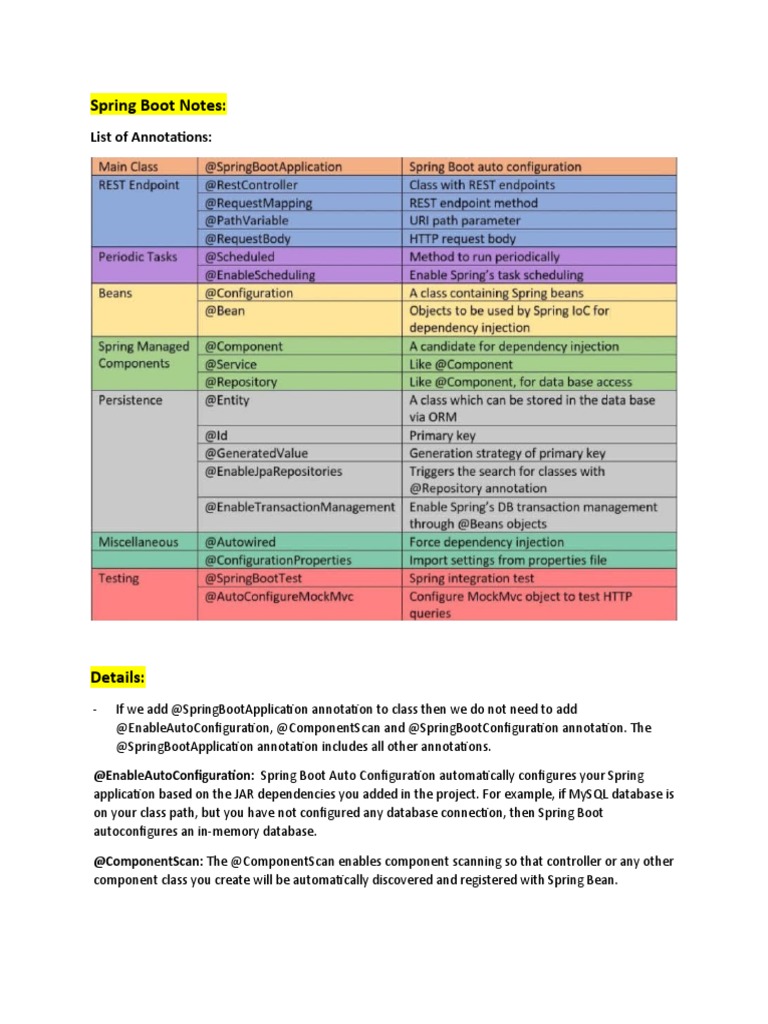 Spring Boot Notes:

List of Annotations:

| Main Class | @SpringBootApplication | Spring Boot auto configuration |
|---|---|---|
| REST Endpoint | @RestController | Class with REST endpoints |
| | @RequestMapping | REST endpoint method |
| | @PathVariable | URI path parameter |
| | @RequestBody | HTTP request body |
| Periodic Tasks | @Scheduled | Method to run periodically |
| | @EnableScheduling | Enable Spring's task scheduling |
| Beans | @Configuration | A class containing Spring beans |
| | @Bean | Objects to be used by Spring IoC for dependency injection |
| Spring Managed Components | @Component | A candidate for dependency injection |
| | @Service | Like @Component |
| | @Repository | Like @Component, for data base access |
| Persistence | @Entity | A class which can be stored in the data base via ORM |
| | @Id | Primary key |
| | @GeneratedValue | Generation strategy of primary key |
| | @EnableJpaRepositories | Triggers the search for classes with @Repository annotation |
| | @EnableTransactionManagement | Enable Spring's DB transaction management through @Beans objects |
| Miscellaneous | @Autowired | Force dependency injection |
| | @ConfigurationProperties | Import settings from properties file |
| Testing | @SpringBootTest | Spring integration test |
| | @AutoConfigureMockMvc | Configure MockMvc object to test HTTP queries |

Details:

- If we add @SpringBootApplication annotation to class then we do not need to add @EnableAutoConfiguration, @ComponentScan and @SpringBootConfiguration annotation. The @SpringBootApplication annotation includes all other annotations.

@EnableAutoConfiguration: Spring Boot Auto Configuration automatically configures your Spring application based on the JAR dependencies you added in the project. For example, if MySQL database is on your class path, but you have not configured any database connection, then Spring Boot autoconfigures an in-memory database.

@ComponentScan: The @ComponentScan enables component scanning so that controller or any other component class you create will be automatically discovered and registered with Spring Bean.